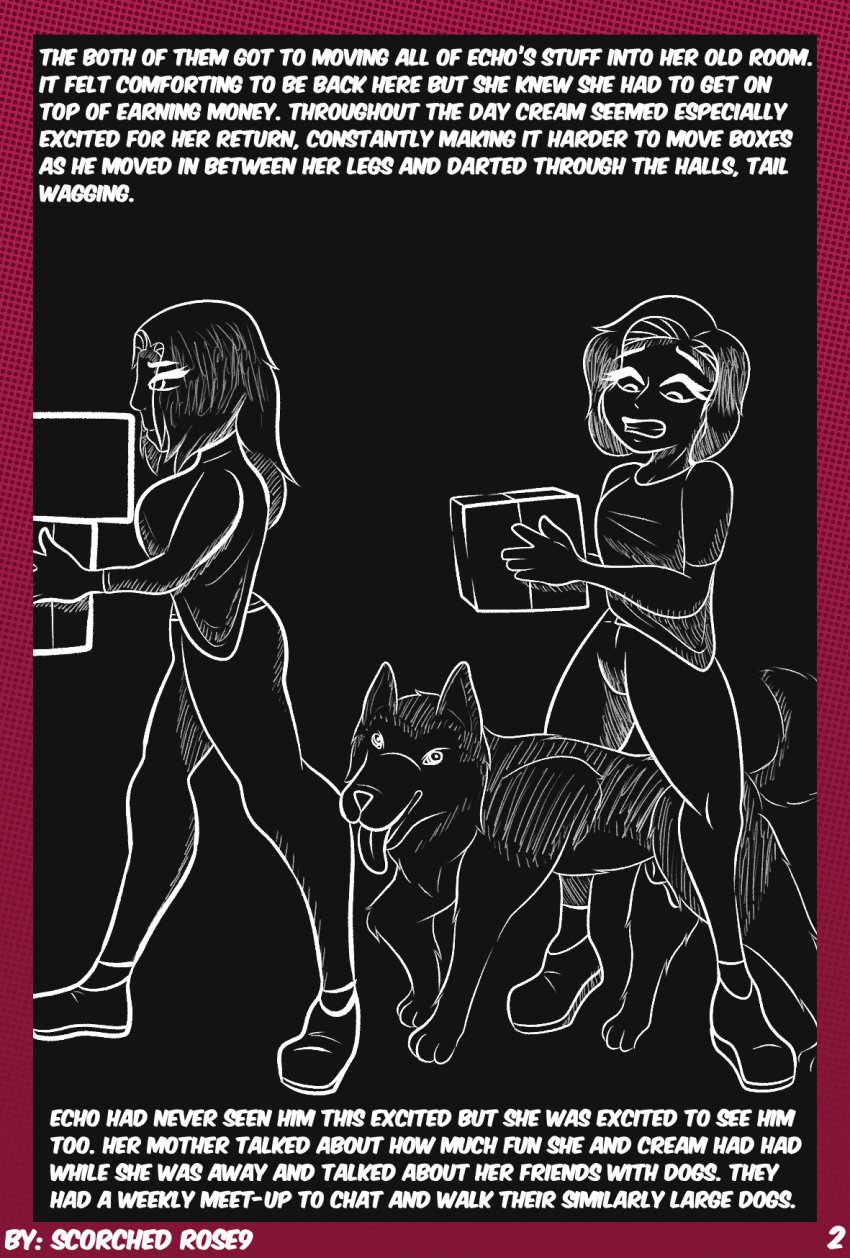 THE BOTH OF THEM GOT TO MOVING ALL OF ECHO'S STUFF INTO HER OLD ROOM. IT FELT COMFORTING TO BE BACK HERE BUT SHE KNEW SHE HAD TO GET ON TOP OF EARNING MONEY. THROUGHOUT THE DAY CREAM SEEMED ESPECIALLY EXCITED FOR HER RETURN, CONSTANTLY MAKING IT HARDER TO MOVE BOXES AS HE MOVED IN BETWEEN HER LEGS AND DARTED THROUGH THE HALLS, TAIL WAGGING.

ECHO HAD NEVER SEEN HIM THIS EXCITED BUT SHE WAS EXCITED TO SEE HIM TOO. HER MOTHER TALKED ABOUT HOW MUCH FUN SHE AND CREAM HAD HAD WHILE SHE WAS AWAY AND TALKED ABOUT HER FRIENDS WITH DOGS. THEY HAD A WEEKLY MEET-UP TO CHAT AND WALK THEIR SIMILARLY LARGE DOGS.

BY: SCORCHED ROSE9

2